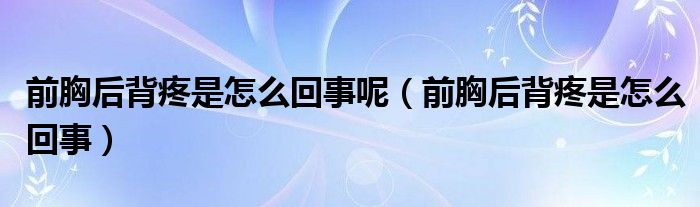 前胸后背疼是怎么回事呢（前胸后背疼是怎么回事）